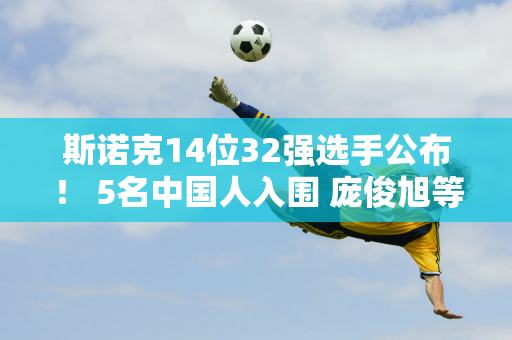 斯诺克14位32强选手公布！ 5名中国人入围 庞俊旭等